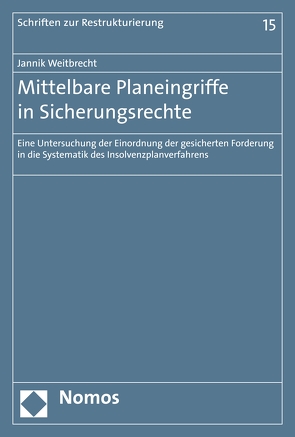 Schriften zur Restrukturierung

15

Jannik Weitbrecht

Mittelbare Planeingriffe in Sicherungsrechte

Eine Untersuchung der Einordnung der gesicherten Forderung in die Systematik des Insolvenzplanverfahrens

Nomos